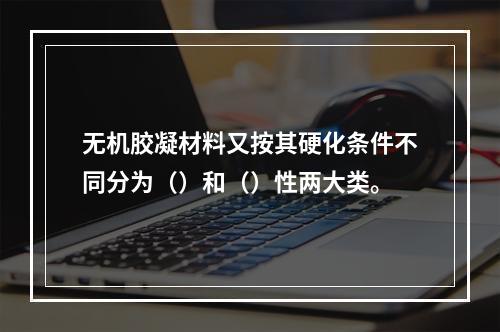 无机胶凝材料又按其硬化条件不同分为（）和（）性两大类。